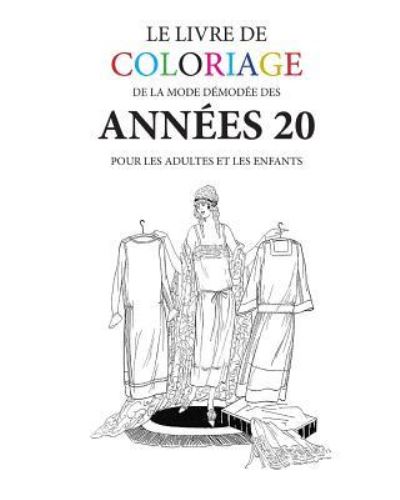 LE LIVRE DE
COLORIAGE
DE LA MODE DÉMODÉE DES
ANNÉES 20
POUR LES ADULTES ET LES ENFANTS